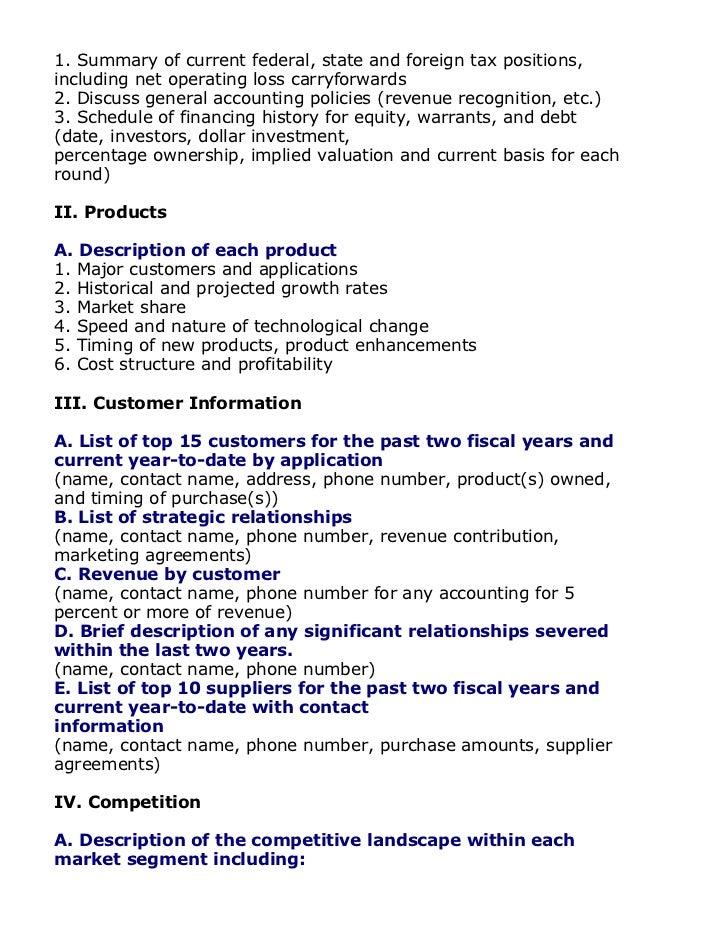 1. Summary of current federal, state and foreign tax positions, including net operating loss carryforwards
2. Discuss general accounting policies (revenue recognition, etc.)
3. Schedule of financing history for equity, warrants, and debt (date, investors, dollar investment,
percentage ownership, implied valuation and current basis for each round)

II. Products

A. Description of each product
1. Major customers and applications
2. Historical and projected growth rates
3. Market share
4. Speed and nature of technological change
5. Timing of new products, product enhancements
6. Cost structure and profitability

III. Customer Information

A. List of top 15 customers for the past two fiscal years and current year-to-date by application
(name, contact name, address, phone number, product(s) owned, and timing of purchase(s))
B. List of strategic relationships
(name, contact name, phone number, revenue contribution, marketing agreements)
C. Revenue by customer
(name, contact name, phone number for any accounting for 5 percent or more of revenue)
D. Brief description of any significant relationships severed within the last two years.
(name, contact name, phone number)
E. List of top 10 suppliers for the past two fiscal years and current year-to-date with contact
information
(name, contact name, phone number, purchase amounts, supplier agreements)

IV. Competition

A. Description of the competitive landscape within each market segment including: